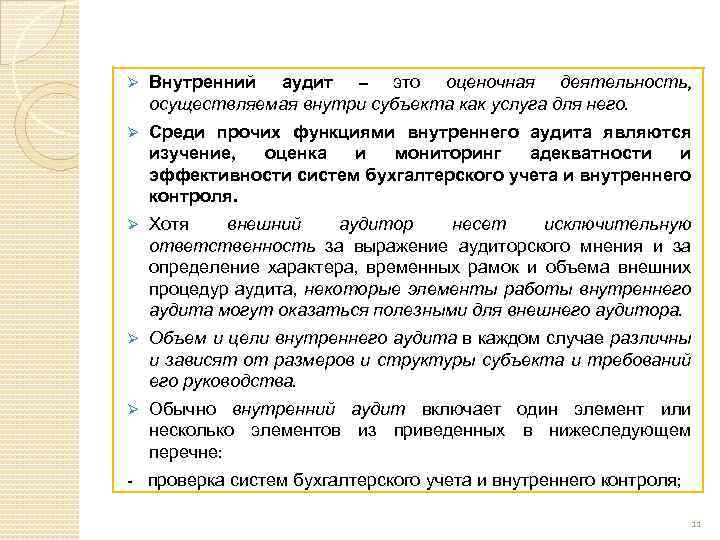 ➢ Внутренний аудит – это оценочная деятельность, осуществляемая внутри субъекта как услуга для него.

➢ Среди прочих функциями внутреннего аудита являются изучение, оценка и мониторинг адекватности и эффективности систем бухгалтерского учета и внутреннего контроля.

➢ Хотя внешний аудитор несет исключительную ответственность за выражение аудиторского мнения и за определение характера, временных рамок и объема внешних процедур аудита, некоторые элементы работы внутреннего аудита могут оказаться полезными для внешнего аудитора.

➢ Объем и цели внутреннего аудита в каждом случае различны и зависят от размеров и структуры субъекта и требований его руководства.

➢ Обычно внутренний аудит включает один элемент или несколько элементов из приведенных в нижеследующем перечне:

- проверка систем бухгалтерского учета и внутреннего контроля;

11